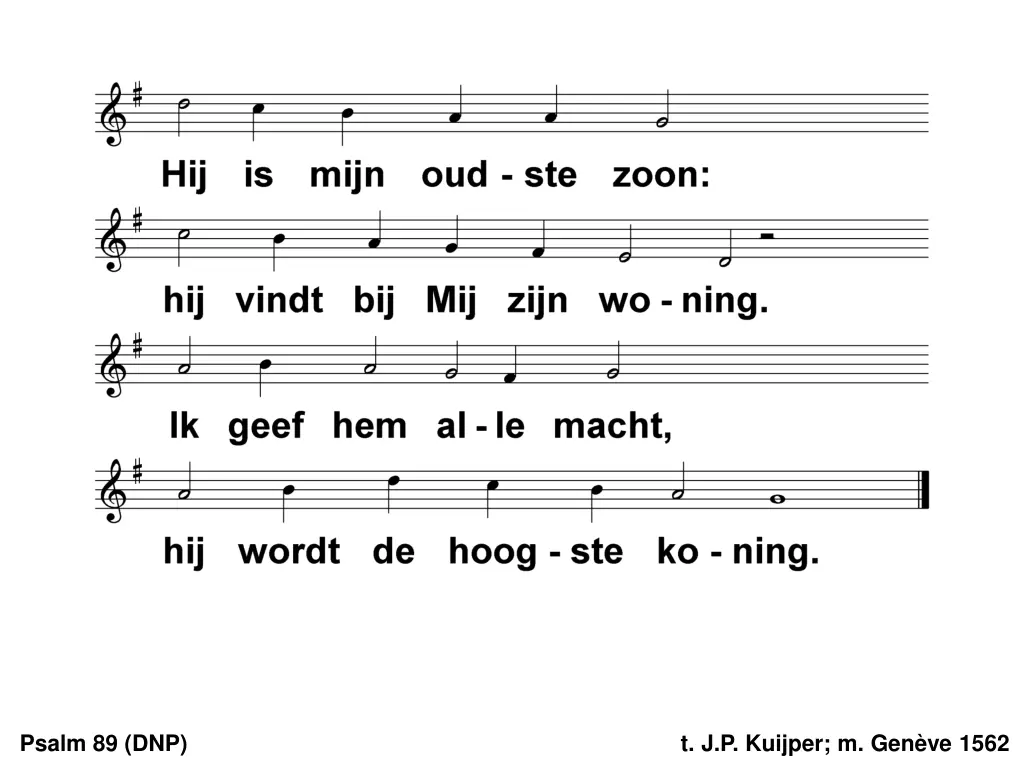 Hij is mijn oud - ste zoon:

hij vindt bij Mij zijn wo - ning.

Ik geef hem al - le macht,

hij wordt de hoog - ste ko - ning.

Psalm 89 (DNP)

t. J.P. Kuijper; m. Genève 1562